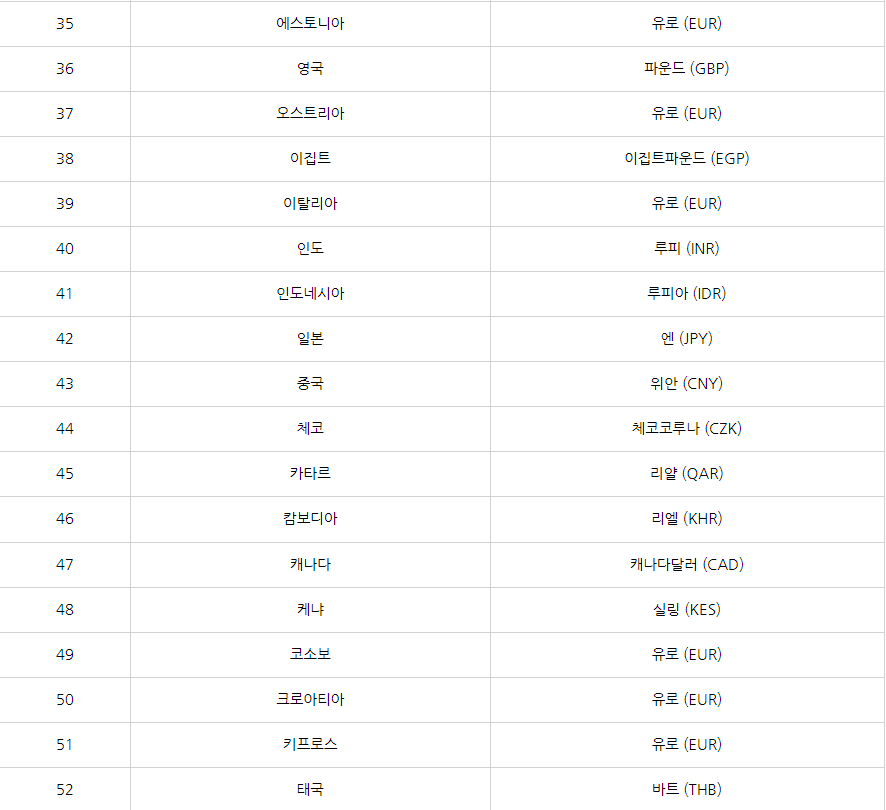 | 35 | 에스토니아 | 유로 (EUR) |
|---|---|---|
| 36 | 영국 | 파운드 (GBP) |
| 37 | 오스트리아 | 유로 (EUR) |
| 38 | 이집트 | 이집트파운드 (EGP) |
| 39 | 이탈리아 | 유로 (EUR) |
| 40 | 인도 | 루피 (INR) |
| 41 | 인도네시아 | 루피아 (IDR) |
| 42 | 일본 | 엔 (JPY) |
| 43 | 중국 | 위안 (CNY) |
| 44 | 체코 | 체코코루나 (CZK) |
| 45 | 카타르 | 리얄 (QAR) |
| 46 | 캄보디아 | 리엘 (KHR) |
| 47 | 캐나다 | 캐나다달러 (CAD) |
| 48 | 케냐 | 실링 (KES) |
| 49 | 코소보 | 유로 (EUR) |
| 50 | 크로아티아 | 유로 (EUR) |
| 51 | 키프로스 | 유로 (EUR) |
| 52 | 태국 | 바트 (THB) |